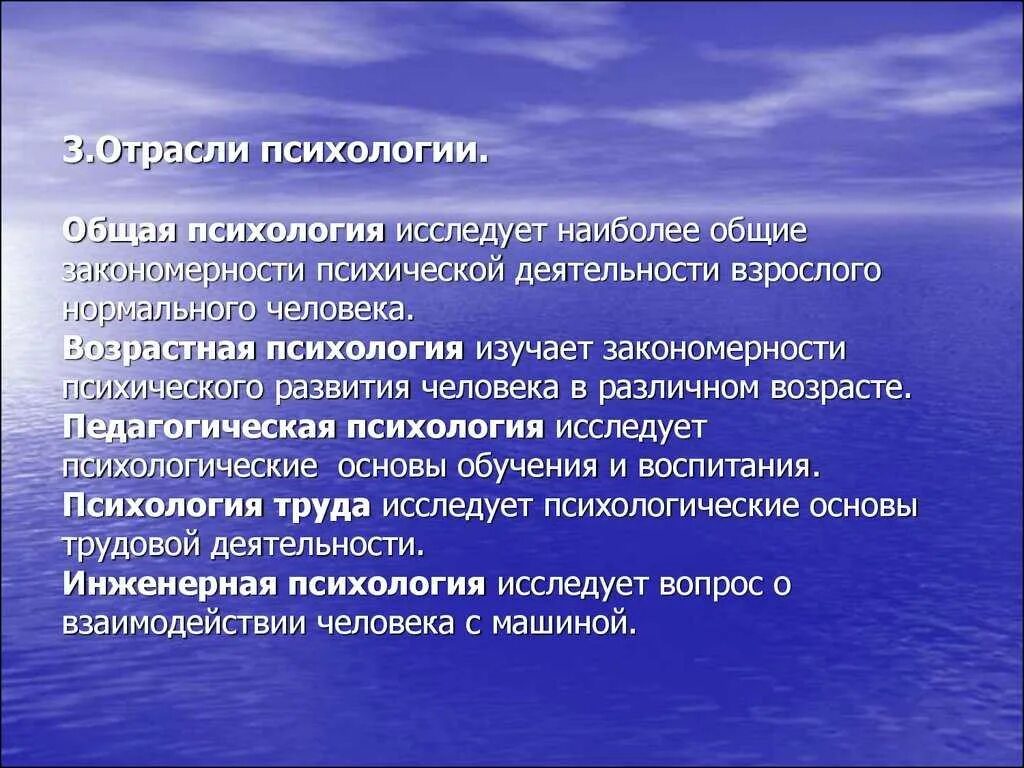 3.Отрасли психологии.

Общая психология исследует наиболее общие закономерности психической деятельности взрослого нормального человека.
Возрастная психология изучает закономерности психического развития человека в различном возрасте.
Педагогическая психология исследует психологические основы обучения и воспитания.
Психология труда исследует психологические основы трудовой деятельности.
Инженерная психология исследует вопрос о взаимодействии человека с машиной.